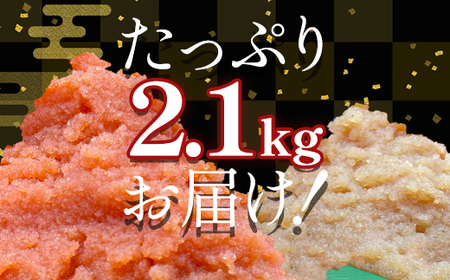 たっぷり
2.1kg
お届け!